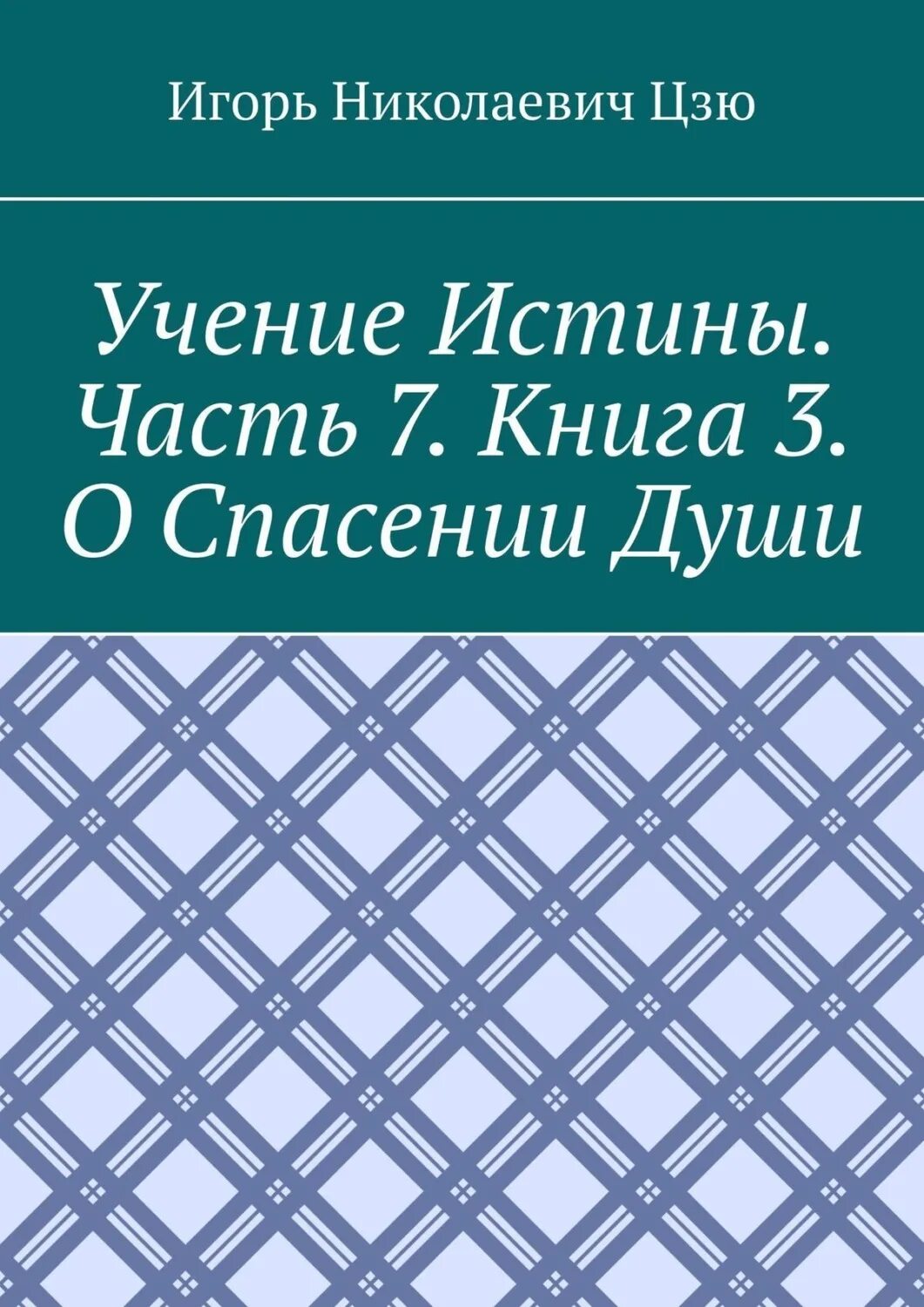 Игорь Николаевич Цзю

Учение Истины. Часть 7. Книга 3. О Спасении Души